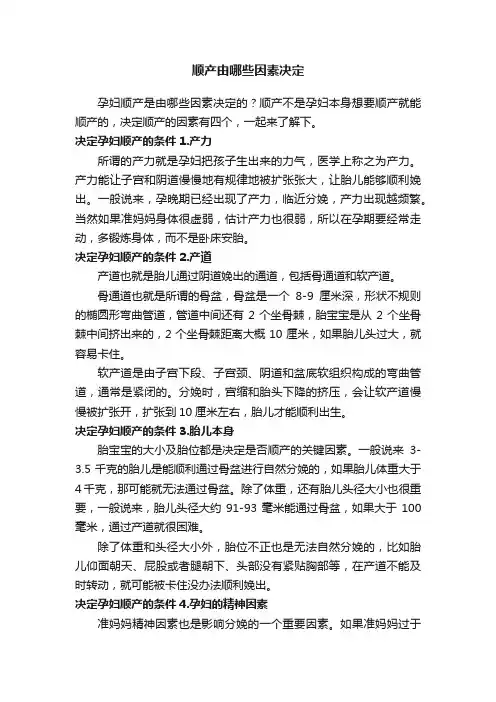 顺产由哪些因素决定

孕妇顺产是由哪些因素决定的？顺产不是孕妇本身想要顺产就能顺产的，决定顺产的因素有四个，一起来了解下。

决定孕妇顺产的条件 1.产力

所谓的产力就是孕妇把孩子生出来的力气，医学上称之为产力。产力能让子宫和阴道慢慢地有规律地被扩张张大，让胎儿能够顺利娩出。一般说来，孕晚期已经出现了产力，临近分娩，产力出现越频繁。当然如果准妈妈身体很虚弱，估计产力也很弱，所以在孕期要经常走动，多锻炼身体，而不是卧床安胎。

决定孕妇顺产的条件 2.产道

产道也就是胎儿通过阴道娩出的通道，包括骨通道和软产道。

骨通道也就是所谓的骨盆，骨盆是一个 8-9 厘米深，形状不规则的椭圆形弯曲管道，管道中间还有 2 个坐骨棘，胎宝宝是从 2 个坐骨棘中间挤出来的，2 个坐骨棘距离大概 10 厘米，如果胎儿头过大，就容易卡住。

软产道是由子宫下段、子宫颈、阴道和盆底软组织构成的弯曲管道，通常是紧闭的。分娩时，宫缩和胎头下降的挤压，会让软产道慢慢被扩张开，扩张到 10 厘米左右，胎儿才能顺利出生。

决定孕妇顺产的条件 3.胎儿本身

胎宝宝的大小及胎位都是决定是否顺产的关键因素。一般说来 3-3.5 千克的胎儿是能顺利通过骨盆进行自然分娩的，如果胎儿体重大于 4 千克，那可能就无法通过骨盆。除了体重，还有胎儿头径大小也很重要，一般说来，胎儿头径大约 91-93 毫米能通过骨盆，如果大于 100 毫米，通过产道就很困难。

除了体重和头径大小外，胎位不正也是无法自然分娩的，比如胎儿仰面朝天、屁股或者腿朝下、头部没有紧贴胸部等，在产道不能及时转动，就可能被卡住没办法顺利娩出。

决定孕妇顺产的条件 4.孕妇的精神因素

准妈妈精神因素也是影响分娩的一个重要因素。如果准妈妈过于